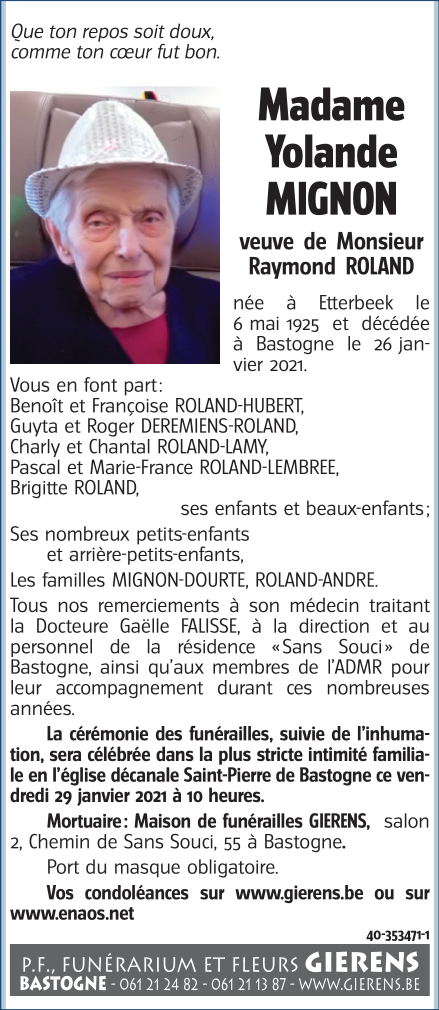 Que ton repos soit doux,
comme ton cœur fut bon.

Madame Yolande MIGNON

veuve de Monsieur Raymond ROLAND

née à Etterbeek le 6 mai 1925 et décédée à Bastogne le 26 janvier 2021.

Vous en font part:
Benoît et Françoise ROLAND-HUBERT,
Guyta et Roger DEREMIENS-ROLAND,
Charly et Chantal ROLAND-LAMY,
Pascal et Marie-France ROLAND-LEMBREE,
Brigitte ROLAND,
ses enfants et beaux-enfants;

Ses nombreux petits-enfants
et arrière-petits-enfants,

Les familles MIGNON-DOURTE, ROLAND-ANDRE.

Tous nos remerciements à son médecin traitant la Docteure Gaëlle FALISSE, à la direction et au personnel de la résidence «Sans Souci» de Bastogne, ainsi qu'aux membres de l'ADMR pour leur accompagnement durant ces nombreuses années.

La cérémonie des funérailles, suivie de l'inhumation, sera célébrée dans la plus stricte intimité familiale en l'église décanale Saint-Pierre de Bastogne ce vendredi 29 janvier 2021 à 10 heures.

Mortuaire: Maison de funérailles GIERENS, salon 2, Chemin de Sans Souci, 55 à Bastogne.

Port du masque obligatoire.

Vos condoléances sur www.gierens.be ou sur www.enaos.net

40-353471-1

P.F., FUNÉRARIUM ET FLEURS GIERENS
BASTOGNE - 061 21 24 82 - 061 21 13 87 - WWW.GIERENS.BE